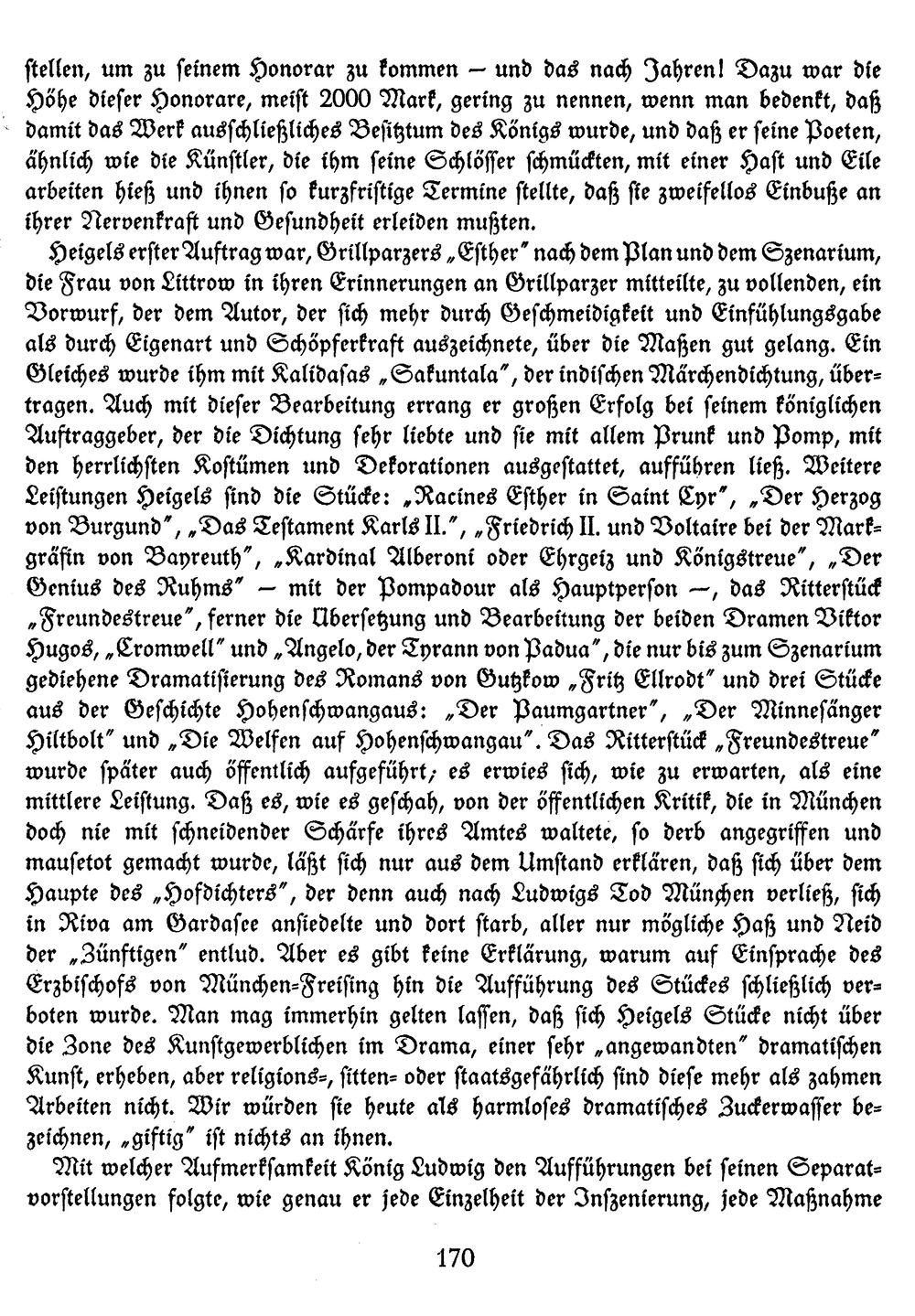 stellen, um zu seinem Honorar zu kommen — und das nach Jahren! Dazu war die Höhe dieser Honorare, meist 2000 Mark, gering zu nennen, wenn man bedenkt, daß damit das Werk ausschließliches Besitztum des Königs wurde, und daß er seine Poeten, ähnlich wie die Künstler, die ihm seine Schlösser schmückten, mit einer Hast und Eile arbeiten hieß und ihnen so kurzfristige Termine stellte, daß sie zweifellos Einbuße an ihrer Nervenkraft und Gesundheit erleiden mußten.

Heigels erster Auftrag war, Grillparzers „Esther" nach dem Plan und dem Szenarium, die Frau von Littrow in ihren Erinnerungen an Grillparzer mitteilte, zu vollenden, ein Vorwurf, der dem Autor, der sich mehr durch Geschmeidigkeit und Einfühlungsgabe als durch Eigenart und Schöpferkraft auszeichnete, über die Maßen gut gelang. Ein Gleiches wurde ihm mit Kalidasas „Sakuntala", der indischen Märchendichtung, übertragen. Auch mit dieser Bearbeitung errang er großen Erfolg bei seinem königlichen Auftraggeber, der die Dichtung sehr liebte und sie mit allem Prunk und Pomp, mit den herrlichsten Kostümen und Dekorationen ausgestattet, aufführen ließ. Weitere Leistungen Heigels sind die Stücke: „Racines Esther in Saint Cyr", „Der Herzog von Burgund", „Das Testament Karls II.", „Friedrich II. und Voltaire bei der Markgräfin von Bayreuth", „Kardinal Alberoni oder Ehrgeiz und Königstreue", „Der Genius des Ruhms" — mit der Pompadour als Hauptperson —, das Ritterstück „Freundestreue", ferner die Übersetzung und Bearbeitung der beiden Dramen Viktor Hugos, „Cromwell" und „Angelo, der Tyrann von Padua", die nur bis zum Szenarium gediehene Dramatisierung des Romans von Gutzkow „Fritz Ellrodt" und drei Stücke aus der Geschichte Hohenschwangaus: „Der Paumgartner", „Der Minnesänger Hiltbolt" und „Die Welfen auf Hohenschwangau". Das Ritterstück „Freundestreue" wurde später auch öffentlich aufgeführt; es erwies sich, wie zu erwarten, als eine mittlere Leistung. Daß es, wie es geschah, von der öffentlichen Kritik, die in München doch nie mit schneidender Schärfe ihres Amtes waltete, so derb angegriffen und mausetot gemacht wurde, läßt sich nur aus dem Umstand erklären, daß sich über dem Haupte des „Hofdichters", der denn auch nach Ludwigs Tod München verließ, sich in Riva am Gardasee ansiedelte und dort starb, aller nur mögliche Haß und Neid der „Zünftigen" entlud. Aber es gibt keine Erklärung, warum auf Einsprache des Erzbischofs von München-Freising hin die Aufführung des Stückes schließlich verboten wurde. Man mag immerhin gelten lassen, daß sich Heigels Stücke nicht über die Zone des Kunstgewerblichen im Drama, einer sehr „angewandten" dramatischen Kunst, erheben, aber religions-, sitten- oder staatsgefährlich sind diese mehr als zahmen Arbeiten nicht. Wir würden sie heute als harmloses dramatisches Zuckerwasser bezeichnen, „giftig" ist nichts an ihnen.

Mit welcher Aufmerksamkeit König Ludwig den Aufführungen bei seinen Separatvorstellungen folgte, wie genau er jede Einzelheit der Inszenierung, jede Maßnahme

170